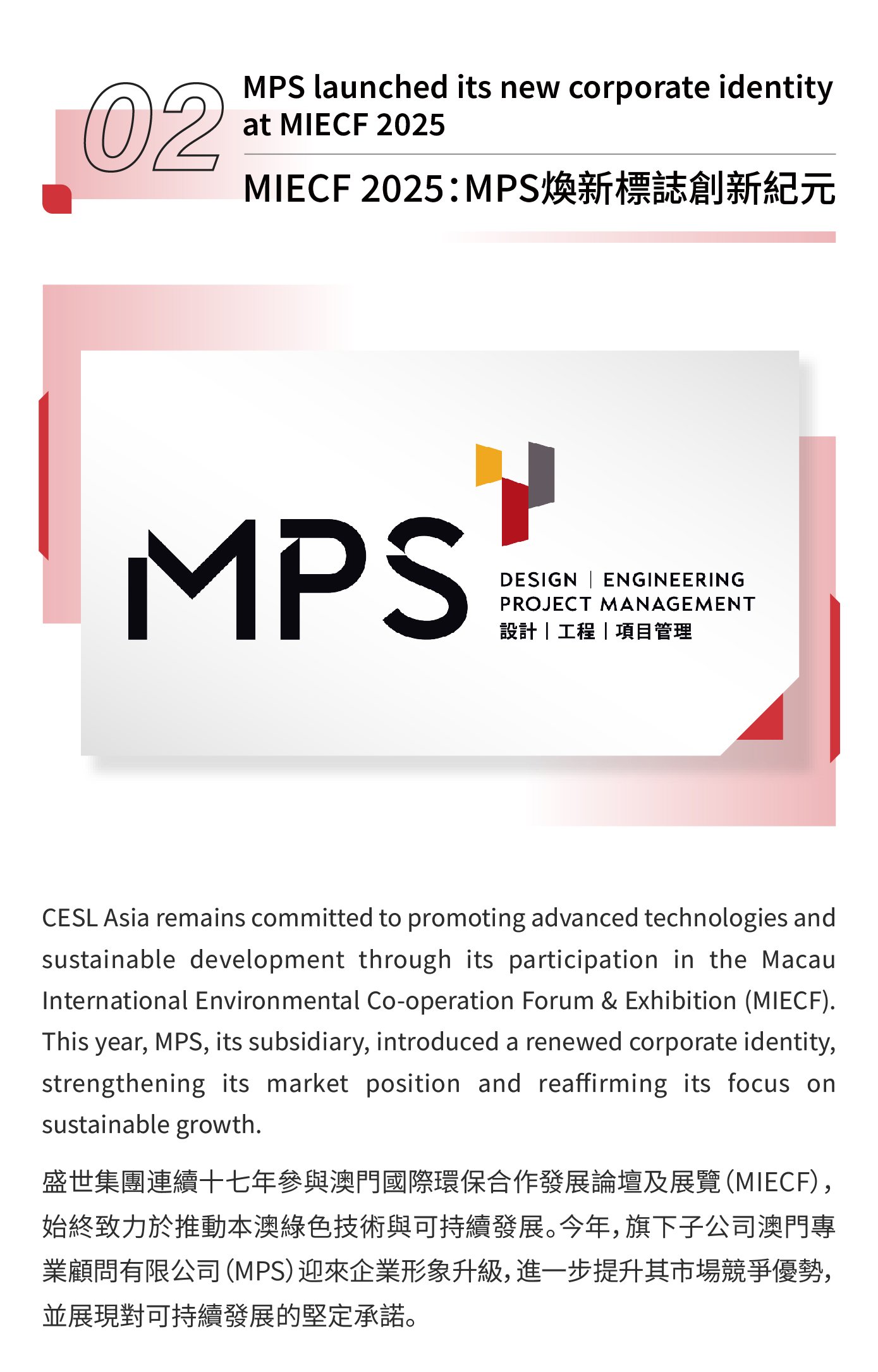 02

MPS launched its new corporate identity at MIECF 2025

MIECF 2025：MPS煥新標誌創新紀元

MPS

DESIGN | ENGINEERING
PROJECT MANAGEMENT
設計 | 工程 | 項目管理

CESL Asia remains committed to promoting advanced technologies and sustainable development through its participation in the Macau International Environmental Co-operation Forum & Exhibition (MIECF). This year, MPS, its subsidiary, introduced a renewed corporate identity, strengthening its market position and reaffirming its focus on sustainable growth.

盛世集團連續十七年參與澳門國際環保合作發展論壇及展覽(MIECF)，始終致力於推動本澳綠色技術與可持續發展。今年，旗下子公司澳門專業顧問有限公司(MPS)迎來企業形象升級，進一步提升其市場競爭優勢，並展現對可持續發展的堅定承諾。